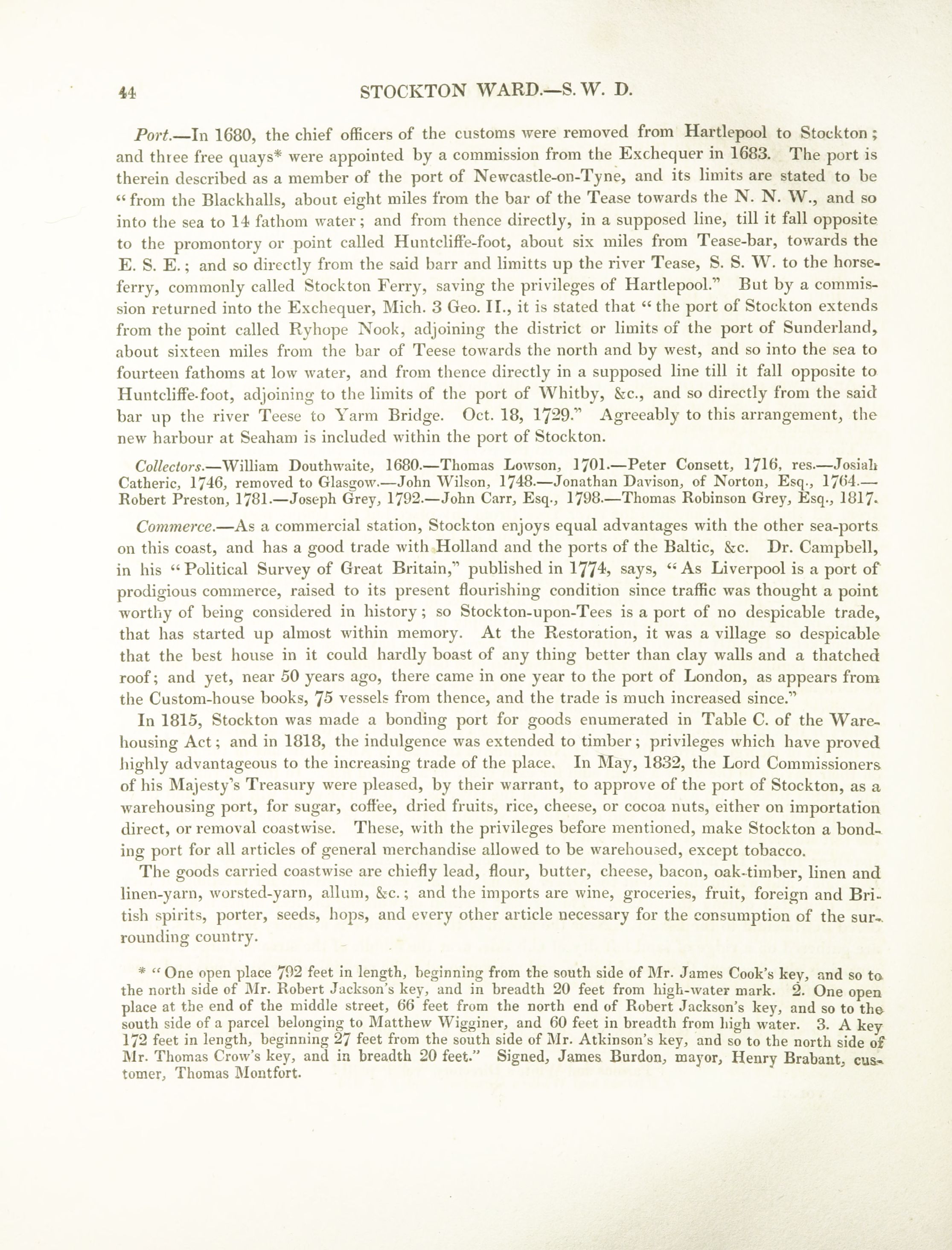 44 STOCKTON WARD.—S. W. D.

Port.—In 1680, the chief officers of the customs were removed from Hartlepool to Stockton; and three free quays* were appointed by a commission from the Exchequer in 1683. The port is therein described as a member of the port of Newcastle-on-Tyne, and its limits are stated to be "from the Blackhalls, about eight miles from the bar of the Tease towards the N. N. W., and so into the sea to 14 fathom water; and from thence directly, in a supposed line, till it fall opposite to the promontory or point called Huntcliffe-foot, about six miles from Tease-bar, towards the E. S. E.; and so directly from the said barr and limitts up the river Tease, S. S. W. to the horse-ferry, commonly called Stockton Ferry, saving the privileges of Hartlepool." But by a commission returned into the Exchequer, Mich. 3 Geo. II., it is stated that "the port of Stockton extends from the point called Ryhope Nook, adjoining the district or limits of the port of Sunderland, about sixteen miles from the bar of Teese towards the north and by west, and so into the sea to fourteen fathoms at low water, and from thence directly in a supposed line till it fall opposite to Huntcliffe-foot, adjoining to the limits of the port of Whitby, &c., and so directly from the said bar up the river Teese to Yarm Bridge. Oct. 18, 1729." Agreeably to this arrangement, the new harbour at Seaham is included within the port of Stockton.

Collectors.—William Douthwaite, 1680.—Thomas Lowson, 1701.—Peter Consett, 1716, res.—Josiah Catheric, 1746, removed to Glasgow.—John Wilson, 1748.—Jonathan Davison, of Norton, Esq., 1764.—Robert Preston, 1781.—Joseph Grey, 1792.—John Carr, Esq., 1798.—Thomas Robinson Grey, Esq., 1817.

Commerce.—As a commercial station, Stockton enjoys equal advantages with the other sea-ports on this coast, and has a good trade with Holland and the ports of the Baltic, &c. Dr. Campbell, in his "Political Survey of Great Britain," published in 1774, says, "As Liverpool is a port of prodigious commerce, raised to its present flourishing condition since traffic was thought a point worthy of being considered in history; so Stockton-upon-Tees is a port of no despicable trade, that has started up almost within memory. At the Restoration, it was a village so despicable that the best house in it could hardly boast of any thing better than clay walls and a thatched roof; and yet, near 50 years ago, there came in one year to the port of London, as appears from the Custom-house books, 75 vessels from thence, and the trade is much increased since."

In 1815, Stockton was made a bonding port for goods enumerated in Table C. of the Warehousing Act; and in 1818, the indulgence was extended to timber; privileges which have proved highly advantageous to the increasing trade of the place. In May, 1832, the Lord Commissioners of his Majesty's Treasury were pleased, by their warrant, to approve of the port of Stockton, as a warehousing port, for sugar, coffee, dried fruits, rice, cheese, or cocoa nuts, either on importation direct, or removal coastwise. These, with the privileges before mentioned, make Stockton a bonding port for all articles of general merchandise allowed to be warehoused, except tobacco.

The goods carried coastwise are chiefly lead, flour, butter, cheese, bacon, oak-timber, linen and linen-yarn, worsted-yarn, allum, &c.; and the imports are wine, groceries, fruit, foreign and British spirits, porter, seeds, hops, and every other article necessary for the consumption of the surrounding country.

* "One open place 792 feet in length, beginning from the south side of Mr. James Cook's key, and so to the north side of Mr. Robert Jackson's key, and in breadth 20 feet from high-water mark. 2. One open place at the end of the middle street, 66 feet from the north end of Robert Jackson's key, and so to the south side of a parcel belonging to Matthew Wigginer, and 60 feet in breadth from high water. 3. A key 172 feet in length, beginning 27 feet from the south side of Mr. Atkinson's key, and so to the north side of Mr. Thomas Crow's key, and in breadth 20 feet." Signed, James Burdon, mayor, Henry Brabant, customer, Thomas Montfort.